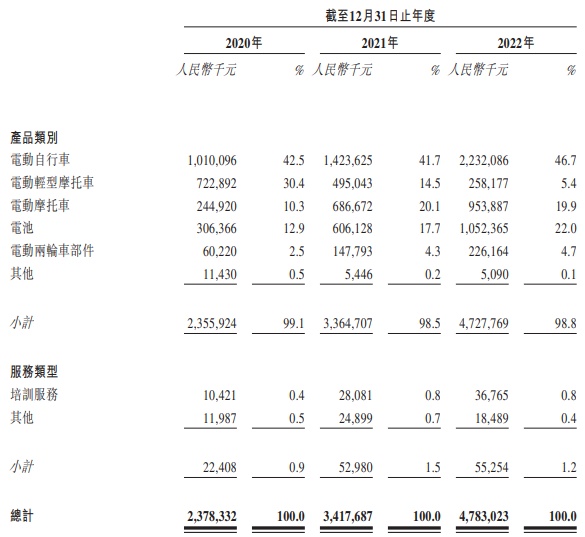 截至12月31日止年度

| | 2020年 | | 2021年 | | 2022年 | |
|---|---|---|---|---|---|---|
| | 人民幣千元 | % | 人民幣千元 | % | 人民幣千元 | % |
| 產品類別 | | | | | | |
| 電動自行車 | 1,010,096 | 42.5 | 1,423,625 | 41.7 | 2,232,086 | 46.7 |
| 電動輕型摩托車 | 722,892 | 30.4 | 495,043 | 14.5 | 258,177 | 5.4 |
| 電動摩托車 | 244,920 | 10.3 | 686,672 | 20.1 | 953,887 | 19.9 |
| 電池 | 306,366 | 12.9 | 606,128 | 17.7 | 1,052,365 | 22.0 |
| 電動兩輪車部件 | 60,220 | 2.5 | 147,793 | 4.3 | 226,164 | 4.7 |
| 其他 | 11,430 | 0.5 | 5,446 | 0.2 | 5,090 | 0.1 |
| 小計 | 2,355,924 | 99.1 | 3,364,707 | 98.5 | 4,727,769 | 98.8 |
| 服務類型 | | | | | | |
| 培訓服務 | 10,421 | 0.4 | 28,081 | 0.8 | 36,765 | 0.8 |
| 其他 | 11,987 | 0.5 | 24,899 | 0.7 | 18,489 | 0.4 |
| 小計 | 22,408 | 0.9 | 52,980 | 1.5 | 55,254 | 1.2 |
| 總計 | 2,378,332 | 100.0 | 3,417,687 | 100.0 | 4,783,023 | 100.0 |